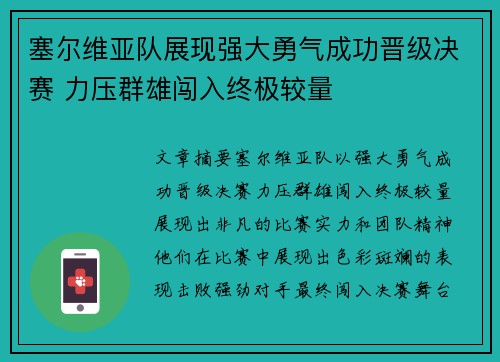 塞尔维亚队展现强大勇气成功晋级决赛 力压群雄闯入终极较量

文章摘要塞尔维亚队以强大勇气成功晋级决赛力压群雄闯入终极较量展现出非凡的比赛实力和团队精神他们在比赛中展现出色彩斑斓的表现击败强劲对手最终闯入决赛舞台